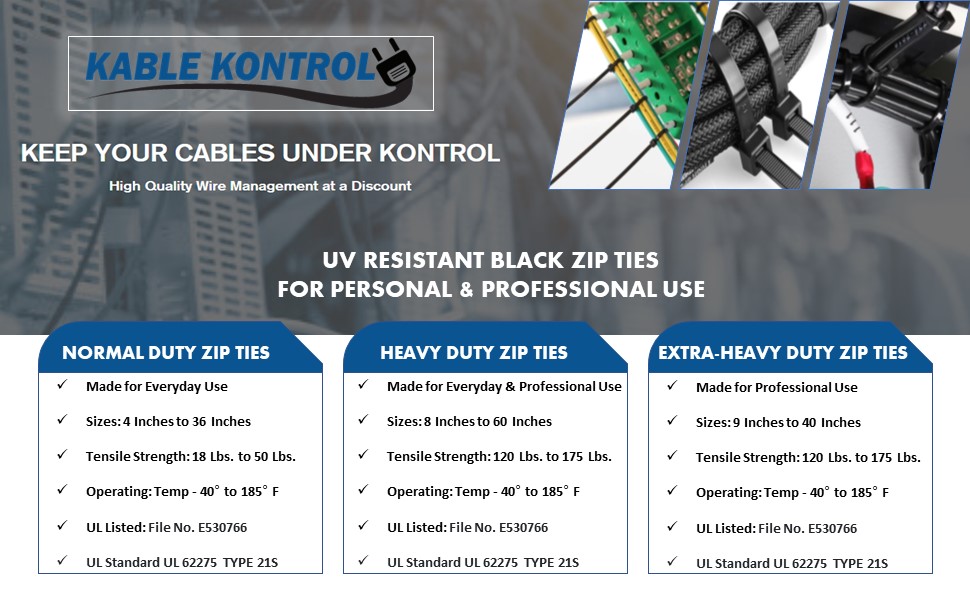 KABLE KONTROL

KEEP YOUR CABLES UNDER KONTROL

High Quality Wire Management at a Discount

UV RESISTANT BLACK ZIP TIES
FOR PERSONAL & PROFESSIONAL USE

NORMAL DUTY ZIP TIES

✓ Made for Everyday Use

✓ Sizes: 4 Inches to 36 Inches

✓ Tensile Strength: 18 Lbs. to 50 Lbs.

✓ Operating: Temp - 40° to 185° F

✓ UL Listed: File No. E530766

✓ UL Standard UL 62275 TYPE 21S

HEAVY DUTY ZIP TIES

✓ Made for Everyday & Professional Use

✓ Sizes: 8 Inches to 60 Inches

✓ Tensile Strength: 120 Lbs. to 175 Lbs.

✓ Operating: Temp - 40° to 185° F

✓ UL Listed: File No. E530766

✓ UL Standard UL 62275 TYPE 21S

EXTRA-HEAVY DUTY ZIP TIES

✓ Made for Professional Use

✓ Sizes: 9 Inches to 40 Inches

✓ Tensile Strength: 120 Lbs. to 175 Lbs.

✓ Operating: Temp - 40° to 185° F

✓ UL Listed: File No. E530766

✓ UL Standard UL 62275 TYPE 21S